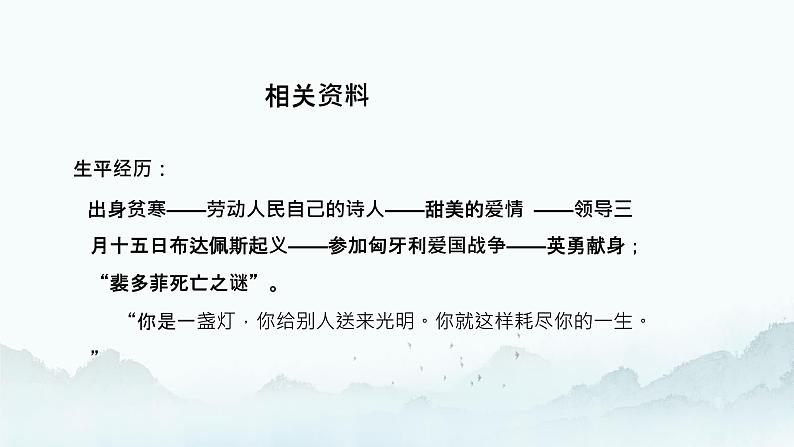 相关资料

生平经历：

出身贫寒——劳动人民自己的诗人——甜美的爱情 ——领导三月十五日布达佩斯起义——参加匈牙利爱国战争——英勇献身；“裴多菲死亡之谜”。

“你是一盏灯，你给别人送来光明。你就这样耗尽你的一生。”